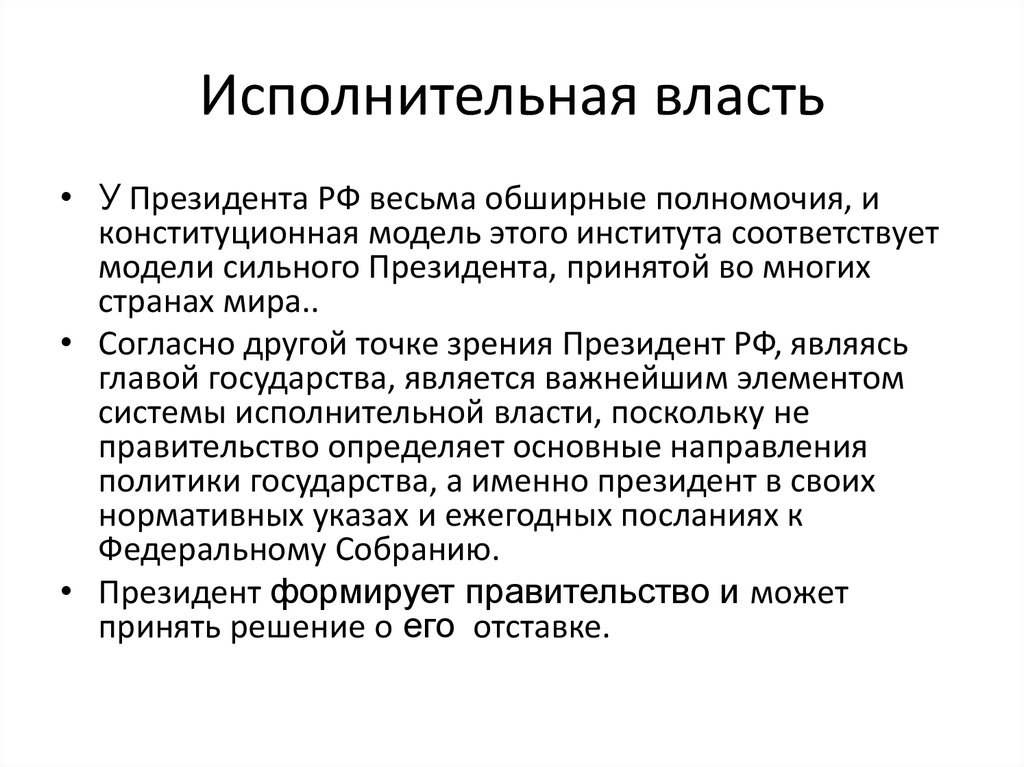 Исполнительная власть

• У Президента РФ весьма обширные полномочия, и конституционная модель этого института соответствует модели сильного Президента, принятой во многих странах мира..

• Согласно другой точке зрения Президент РФ, являясь главой государства, является важнейшим элементом системы исполнительной власти, поскольку не правительство определяет основные направления политики государства, а именно президент в своих нормативных указах и ежегодных посланиях к Федеральному Собранию.

• Президент формирует правительство и может принять решение о его отставке.